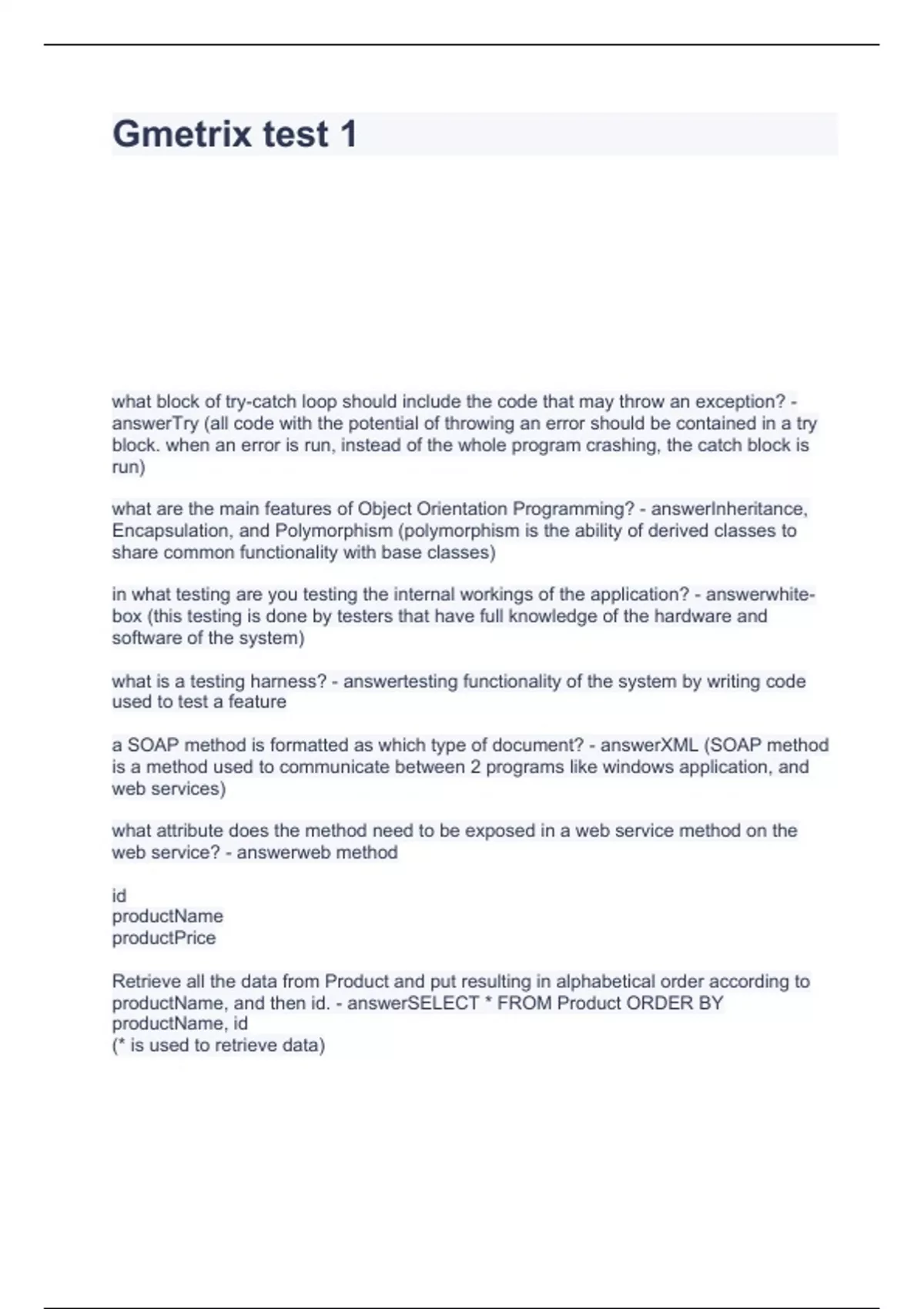 Gmetrix test 1

what block of try-catch loop should include the code that may throw an exception? - answerTry (all code with the potential of throwing an error should be contained in a try block. when an error is run, instead of the whole program crashing, the catch block is run)

what are the main features of Object Orientation Programming? - answerInheritance, Encapsulation, and Polymorphism (polymorphism is the ability of derived classes to share common functionality with base classes)

in what testing are you testing the internal workings of the application? - answerwhite-box (this testing is done by testers that have full knowledge of the hardware and software of the system)

what is a testing harness? - answertesting functionality of the system by writing code used to test a feature

a SOAP method is formatted as which type of document? - answerXML (SOAP method is a method used to communicate between 2 programs like windows application, and web services)

what attribute does the method need to be exposed in a web service method on the web service? - answerweb method

id
productName
productPrice

Retrieve all the data from Product and put resulting in alphabetical order according to productName, and then id. - answerSELECT * FROM Product ORDER BY productName, id
(* is used to retrieve data)